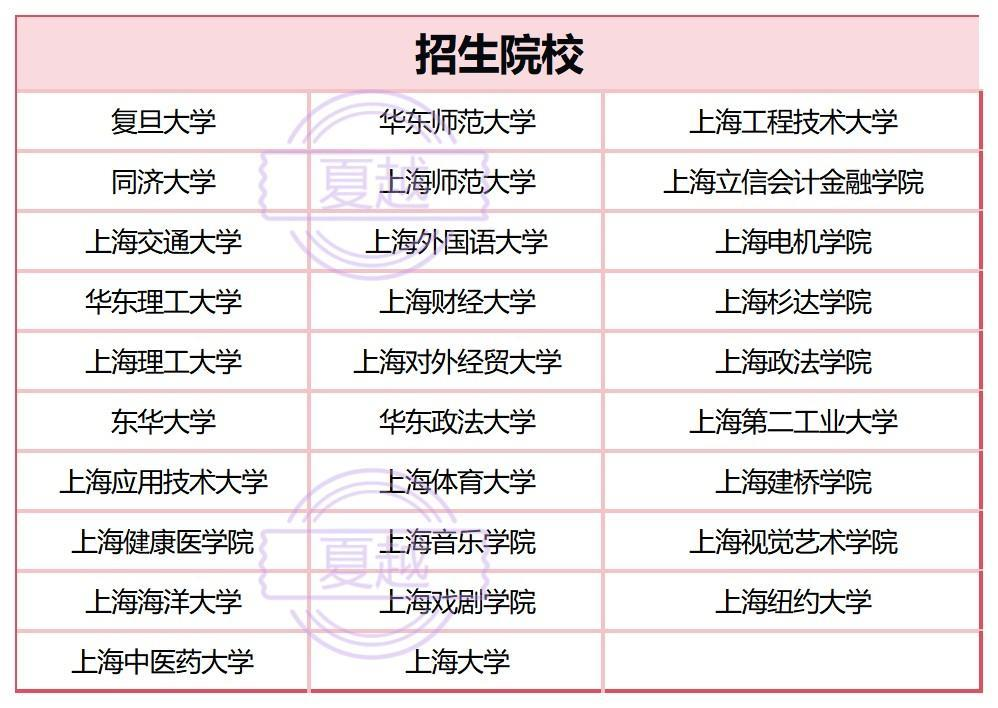 | 招生院校 | | |
|---|---|---|
| 复旦大学 | 华东师范大学 | 上海工程技术大学 |
| 同济大学 | 上海师范大学 | 上海立信会计金融学院 |
| 上海交通大学 | 上海外国语大学 | 上海电机学院 |
| 华东理工大学 | 上海财经大学 | 上海杉达学院 |
| 上海理工大学 | 上海对外经贸大学 | 上海政法学院 |
| 东华大学 | 华东政法大学 | 上海第二工业大学 |
| 上海应用技术大学 | 上海体育大学 | 上海建桥学院 |
| 上海健康医学院 | 上海音乐学院 | 上海视觉艺术学院 |
| 上海海洋大学 | 上海戏剧学院 | 上海纽约大学 |
| 上海中医药大学 | 上海大学 | |

夏越